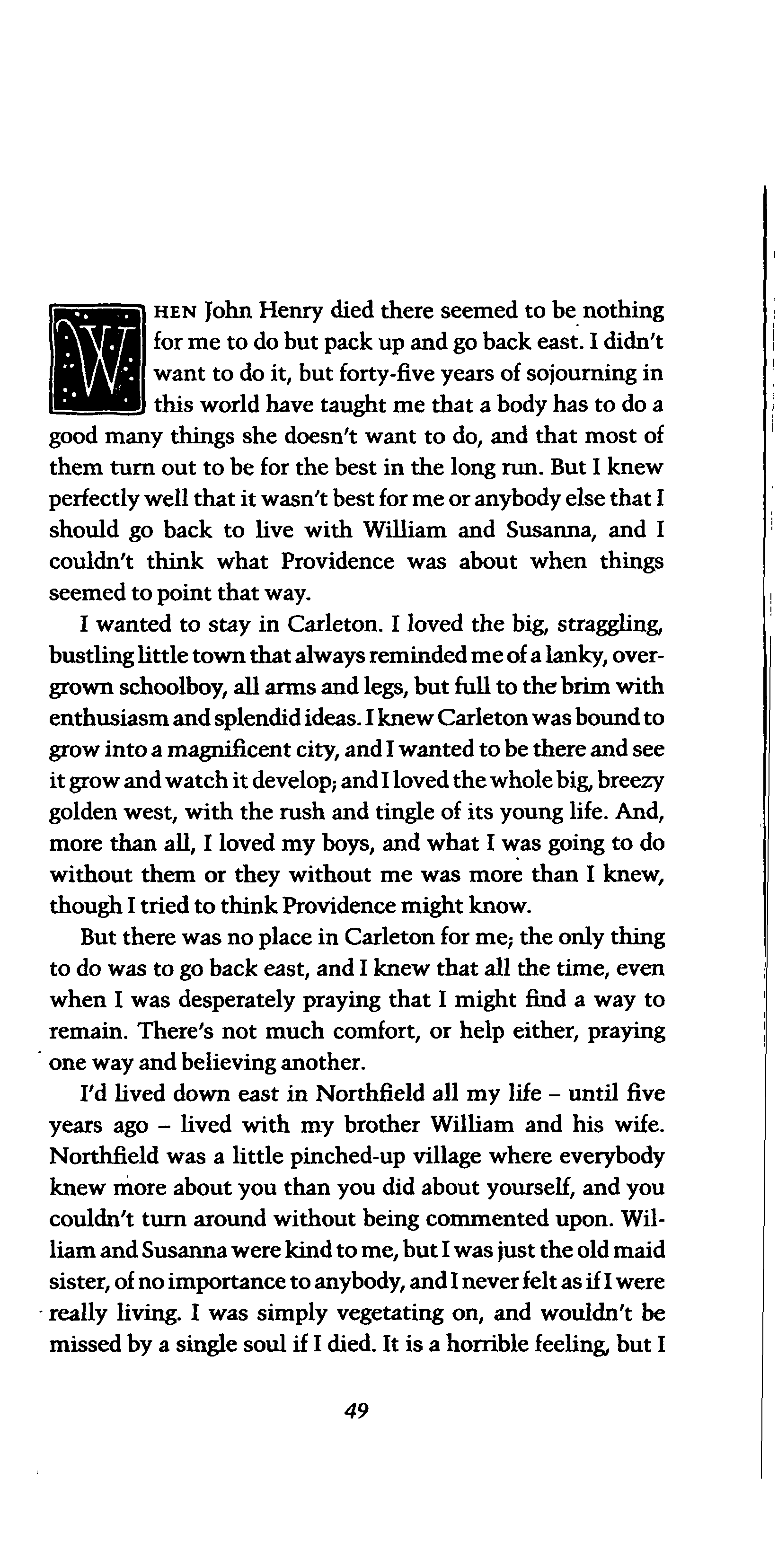 WHEN John Henry died there seemed to be nothing for me to do but pack up and go back east. I didn't want to do it, but forty-five years of sojourning in this world have taught me that a body has to do a good many things she doesn't want to do, and that most of them turn out to be for the best in the long run. But I knew perfectly well that it wasn't best for me or anybody else that I should go back to live with William and Susanna, and I couldn't think what Providence was about when things seemed to point that way.

I wanted to stay in Carleton. I loved the big, straggling, bustling little town that always reminded me of a lanky, overgrown schoolboy, all arms and legs, but full to the brim with enthusiasm and splendid ideas. I knew Carleton was bound to grow into a magnificent city, and I wanted to be there and see it grow and watch it develop; and I loved the whole big, breezy golden west, with the rush and tingle of its young life. And, more than all, I loved my boys, and what I was going to do without them or they without me was more than I knew, though I tried to think Providence might know.

But there was no place in Carleton for me; the only thing to do was to go back east, and I knew that all the time, even when I was desperately praying that I might find a way to remain. There's not much comfort, or help either, praying one way and believing another.

I'd lived down east in Northfield all my life – until five years ago – lived with my brother William and his wife. Northfield was a little pinched-up village where everybody knew more about you than you did about yourself, and you couldn't turn around without being commented upon. William and Susanna were kind to me, but I was just the old maid sister, of no importance to anybody, and I never felt as if I were really living. I was simply vegetating on, and wouldn't be missed by a single soul if I died. It is a horrible feeling, but I

49